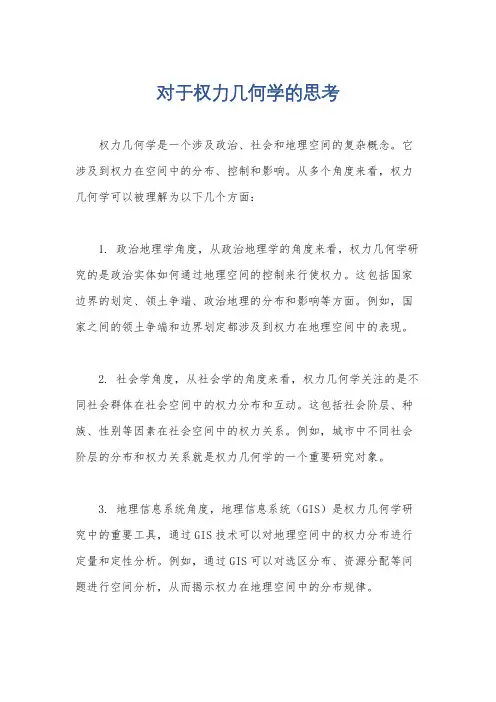 对于权力几何学的思考

权力几何学是一个涉及政治、社会和地理空间的复杂概念。它涉及到权力在空间中的分布、控制和影响。从多个角度来看，权力几何学可以被理解为以下几个方面：

1. 政治地理学角度，从政治地理学的角度来看，权力几何学研究的是政治实体如何通过地理空间的控制来行使权力。这包括国家边界的划定、领土争端、政治地理的分布和影响等方面。例如，国家之间的领土争端和边界划定都涉及到权力在地理空间中的表现。

2. 社会学角度，从社会学的角度来看，权力几何学关注的是不同社会群体在社会空间中的权力分布和互动。这包括社会阶层、种族、性别等因素在社会空间中的权力关系。例如，城市中不同社会阶层的分布和权力关系就是权力几何学的一个重要研究对象。

3. 地理信息系统角度，地理信息系统（GIS）是权力几何学研究中的重要工具，通过GIS技术可以对地理空间中的权力分布进行定量和定性分析。例如，通过GIS可以对选区分布、资源分配等问题进行空间分析，从而揭示权力在地理空间中的分布规律。